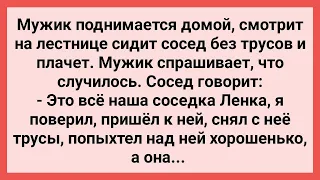 Мужик поднимается домой, смотрит на лестнице сидит сосед без трусов и плачет. Мужик спрашивает, что случилось. Сосед говорит:
- Это всё наша соседка Ленка, я поверил, пришёл к ней, снял с неё трусы, попыхтел над ней хорошенько, а она...